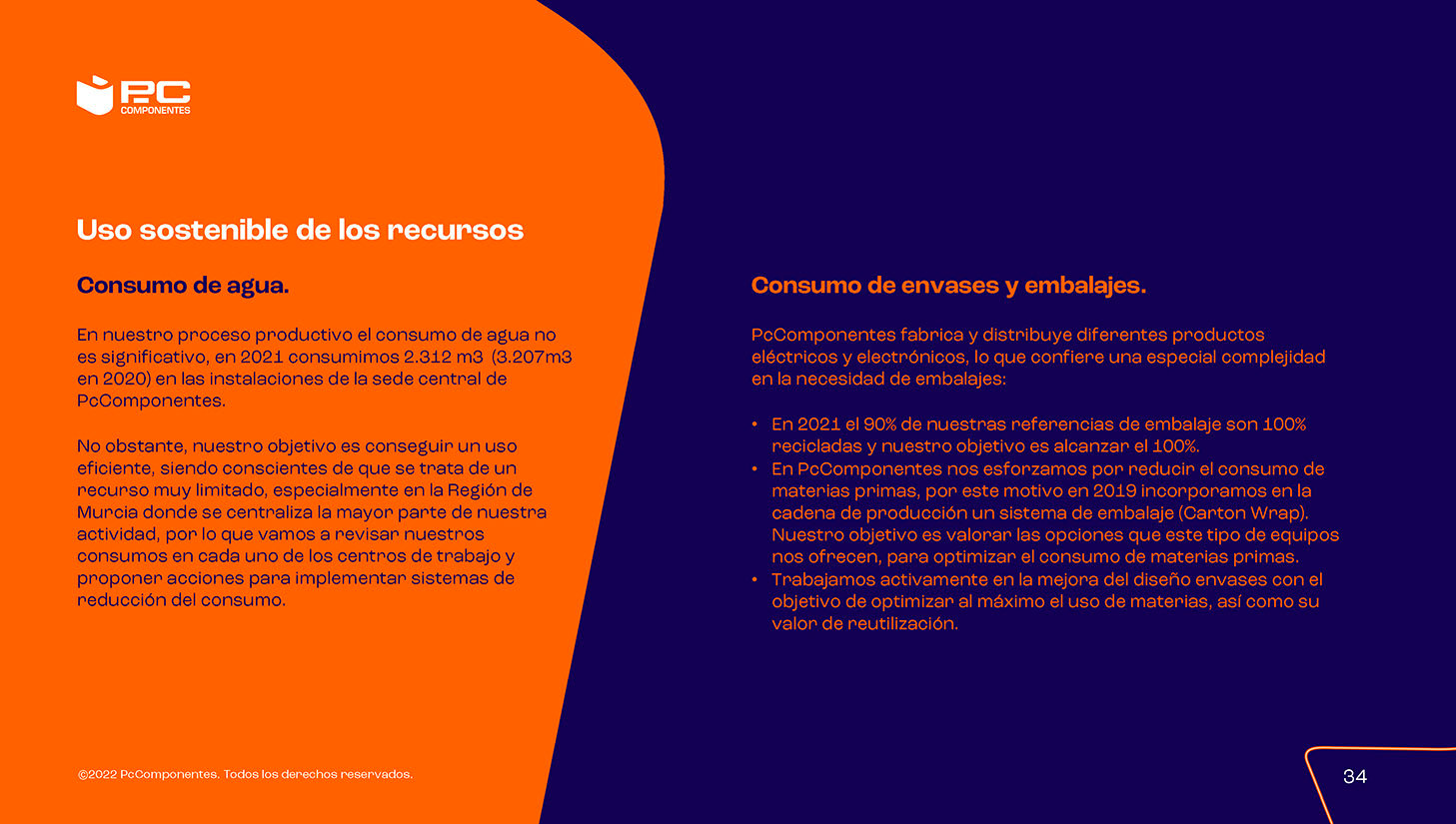 PC
COMPONENTES

Uso sostenible de los recursos

Consumo de agua.

En nuestro proceso productivo el consumo de agua no es significativo, en 2021 consumimos 2.312 m3 (3.207m3 en 2020) en las instalaciones de la sede central de PcComponentes.

No obstante, nuestro objetivo es conseguir un uso eficiente, siendo conscientes de que se trata de un recurso muy limitado, especialmente en la Región de Murcia donde se centraliza la mayor parte de nuestra actividad, por lo que vamos a revisar nuestros consumos en cada uno de los centros de trabajo y proponer acciones para implementar sistemas de reducción del consumo.

Consumo de envases y embalajes.

PcComponentes fabrica y distribuye diferentes productos eléctricos y electrónicos, lo que confiere una especial complejidad en la necesidad de embalajes:

• En 2021 el 90% de nuestras referencias de embalaje son 100% recicladas y nuestro objetivo es alcanzar el 100%.
• En PcComponentes nos esforzamos por reducir el consumo de materias primas, por este motivo en 2019 incorporamos en la cadena de producción un sistema de embalaje (Carton Wrap). Nuestro objetivo es valorar las opciones que este tipo de equipos nos ofrecen, para optimizar el consumo de materias primas.
• Trabajamos activamente en la mejora del diseño envases con el objetivo de optimizar al máximo el uso de materias, así como su valor de reutilización.

©2022 PcComponentes. Todos los derechos reservados.

34